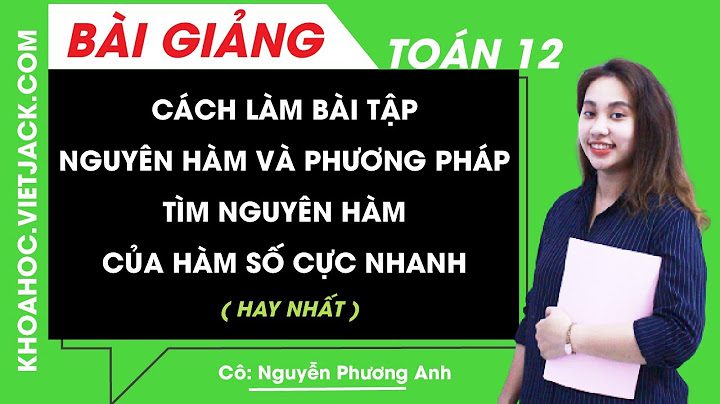 KHOAHOC.VIETJACK.COM

BÀI GIẢNG

TOÁN 12

CÁCH LÀM BÀI TẬP NGUYÊN HÀM VÀ PHƯƠNG PHÁP TÌM NGUYÊN HÀM CỦA HÀM SỐ CỰC NHANH

( HAY NHẤT )

Cô: Nguyễn Phương Anh